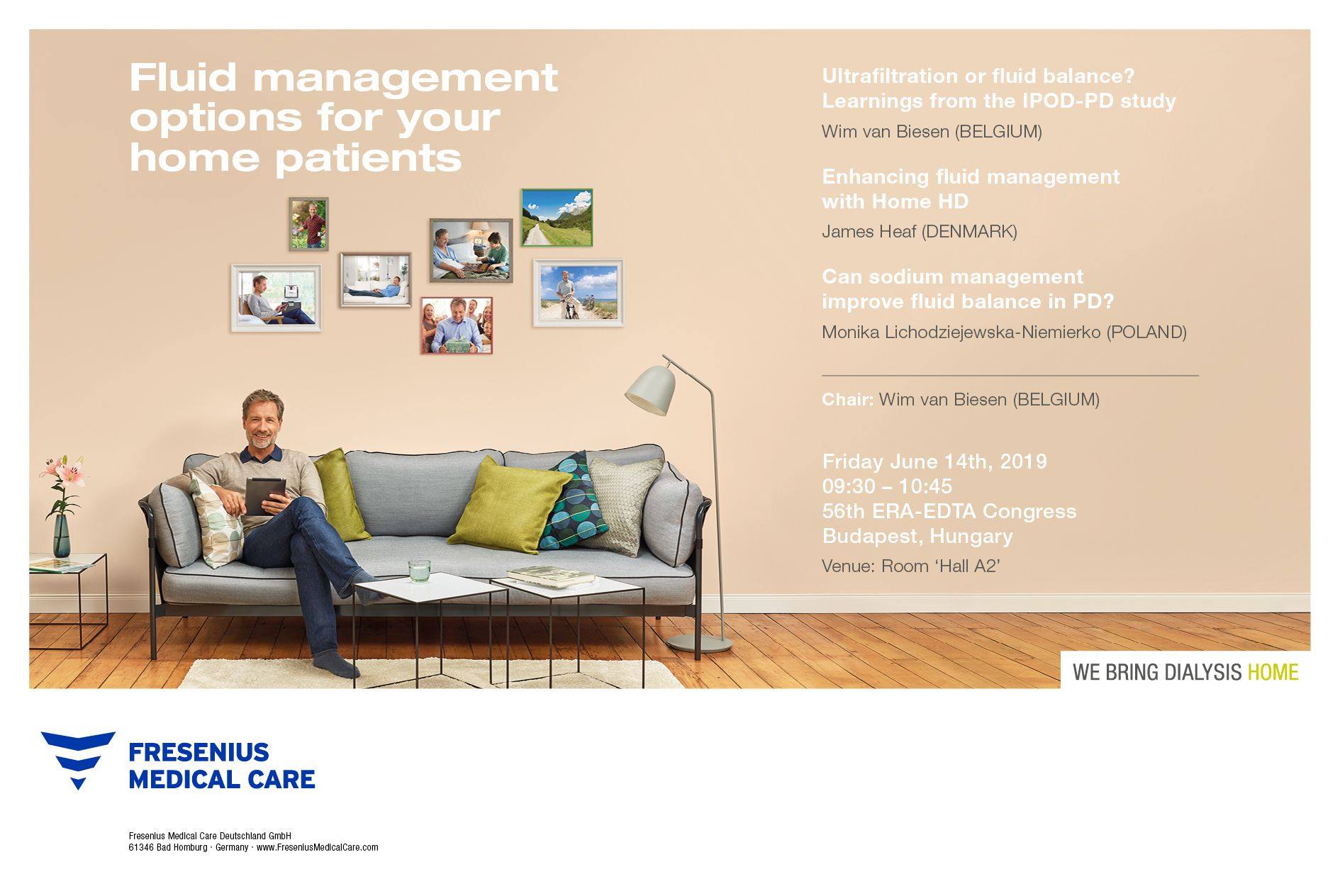 Fluid management options for your home patients

Ultrafiltration or fluid balance? Learnings from the IPOD-PD study

Wim van Biesen (BELGIUM)

Enhancing fluid management with Home HD

James Heaf (DENMARK)

Can sodium management improve fluid balance in PD?

Monika Lichodziejewska-Niemierko (POLAND)

Chair: Wim van Biesen (BELGIUM)

Friday June 14th, 2019
09:30 – 10:45
56th ERA-EDTA Congress
Budapest, Hungary

Venue: Room 'Hall A2'

WE BRING DIALYSIS HOME

FRESENIUS
MEDICAL CARE

Fresenius Medical Care Deutschland GmbH
61346 Bad Homburg · Germany · www.FreseniusMedicalCare.com